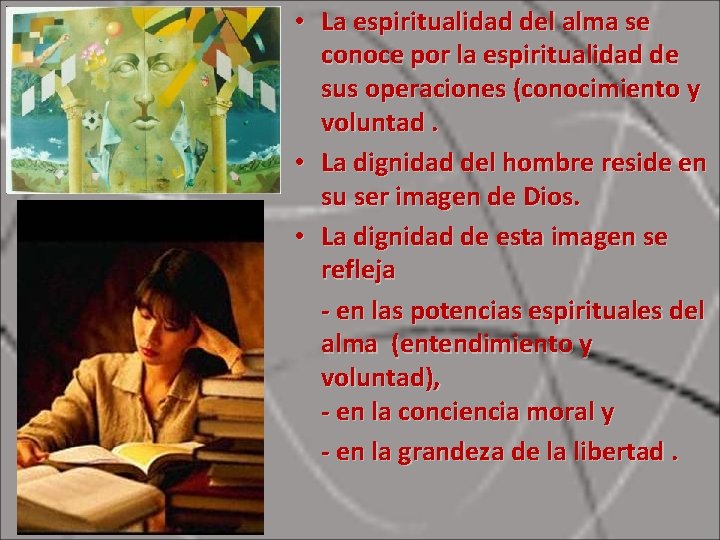 • La espiritualidad del alma se conoce por la espiritualidad de sus operaciones (conocimiento y voluntad .

• La dignidad del hombre reside en su ser imagen de Dios.

• La dignidad de esta imagen se refleja

- en las potencias espirituales del alma (entendimiento y voluntad),
- en la conciencia moral y
- en la grandeza de la libertad .